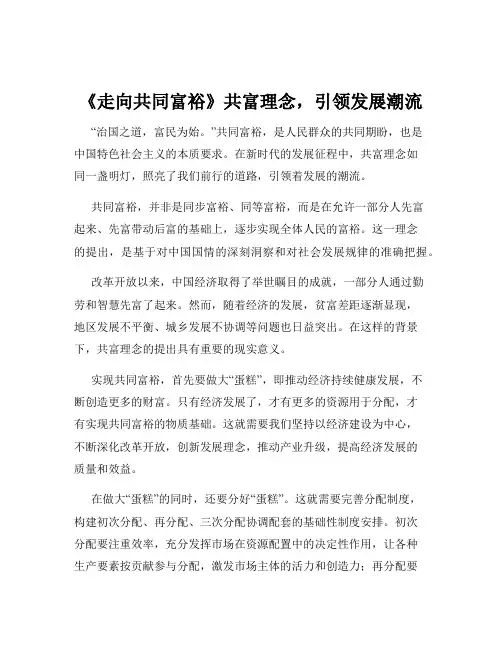 《走向共同富裕》共富理念，引领发展潮流

“治国之道，富民为始。”共同富裕，是人民群众的共同期盼，也是中国特色社会主义的本质要求。在新时代的发展征程中，共富理念如同一盏明灯，照亮了我们前行的道路，引领着发展的潮流。

共同富裕，并非是同步富裕、同等富裕，而是在允许一部分人先富起来、先富带动后富的基础上，逐步实现全体人民的富裕。这一理念的提出，是基于对中国国情的深刻洞察和对社会发展规律的准确把握。

改革开放以来，中国经济取得了举世瞩目的成就，一部分人通过勤劳和智慧先富了起来。然而，随着经济的发展，贫富差距逐渐显现，地区发展不平衡、城乡发展不协调等问题也日益突出。在这样的背景下，共富理念的提出具有重要的现实意义。

实现共同富裕，首先要做大“蛋糕”，即推动经济持续健康发展，不断创造更多的财富。只有经济发展了，才有更多的资源用于分配，才有实现共同富裕的物质基础。这就需要我们坚持以经济建设为中心，不断深化改革开放，创新发展理念，推动产业升级，提高经济发展的质量和效益。

在做大“蛋糕”的同时，还要分好“蛋糕”。这就需要完善分配制度，构建初次分配、再分配、三次分配协调配套的基础性制度安排。初次分配要注重效率，充分发挥市场在资源配置中的决定性作用，让各种生产要素按贡献参与分配，激发市场主体的活力和创造力；再分配要